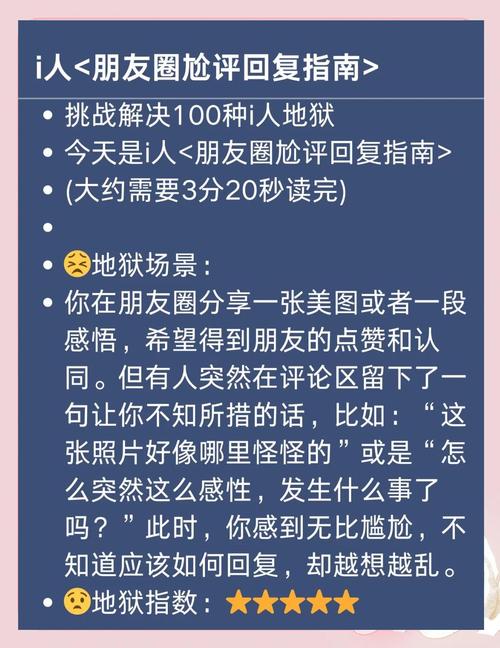 i人<朋友圈尬评回复指南>

• 挑战解决100种i人地狱
• 今天是i人<朋友圈尬评回复指南>
• (大约需要3分20秒读完)
•
• 😣地狱场景：
• 你在朋友圈分享一张美图或者一段感悟，希望得到朋友的点赞和认同。但有人突然在评论区留下了一句让你不知所措的话，比如：“这张照片好像哪里怪怪的”或是“怎么突然这么感性，发生什么事了吗？”此时，你感到无比尴尬，不知道应该如何回复，却越想越乱。
• 😟地狱指数：⭐⭐⭐⭐⭐